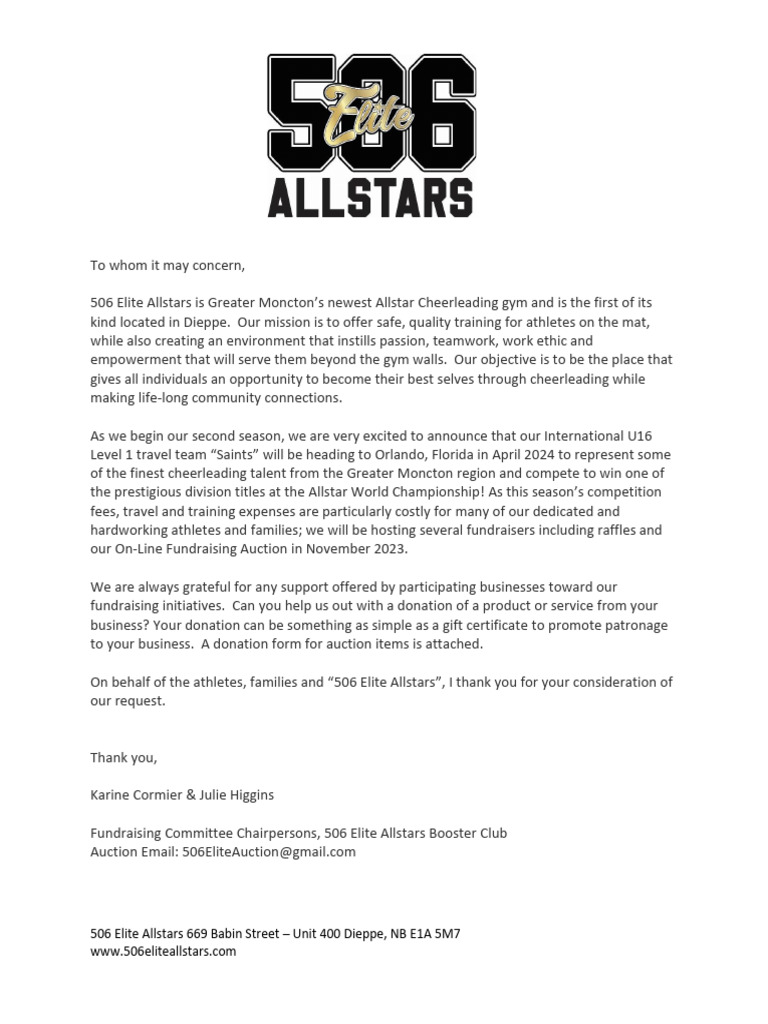 506 Elite
ALLSTARS

To whom it may concern,

506 Elite Allstars is Greater Moncton's newest Allstar Cheerleading gym and is the first of its kind located in Dieppe. Our mission is to offer safe, quality training for athletes on the mat, while also creating an environment that instills passion, teamwork, work ethic and empowerment that will serve them beyond the gym walls. Our objective is to be the place that gives all individuals an opportunity to become their best selves through cheerleading while making life-long community connections.

As we begin our second season, we are very excited to announce that our International U16 Level 1 travel team "Saints" will be heading to Orlando, Florida in April 2024 to represent some of the finest cheerleading talent from the Greater Moncton region and compete to win one of the prestigious division titles at the Allstar World Championship! As this season's competition fees, travel and training expenses are particularly costly for many of our dedicated and hardworking athletes and families; we will be hosting several fundraisers including raffles and our On-Line Fundraising Auction in November 2023.

We are always grateful for any support offered by participating businesses toward our fundraising initiatives. Can you help us out with a donation of a product or service from your business? Your donation can be something as simple as a gift certificate to promote patronage to your business. A donation form for auction items is attached.

On behalf of the athletes, families and "506 Elite Allstars", I thank you for your consideration of our request.

Thank you,

Karine Cormier & Julie Higgins

Fundraising Committee Chairpersons, 506 Elite Allstars Booster Club
Auction Email: 506EliteAuction@gmail.com

506 Elite Allstars 669 Babin Street – Unit 400 Dieppe, NB E1A 5M7
www.506eliteallstars.com